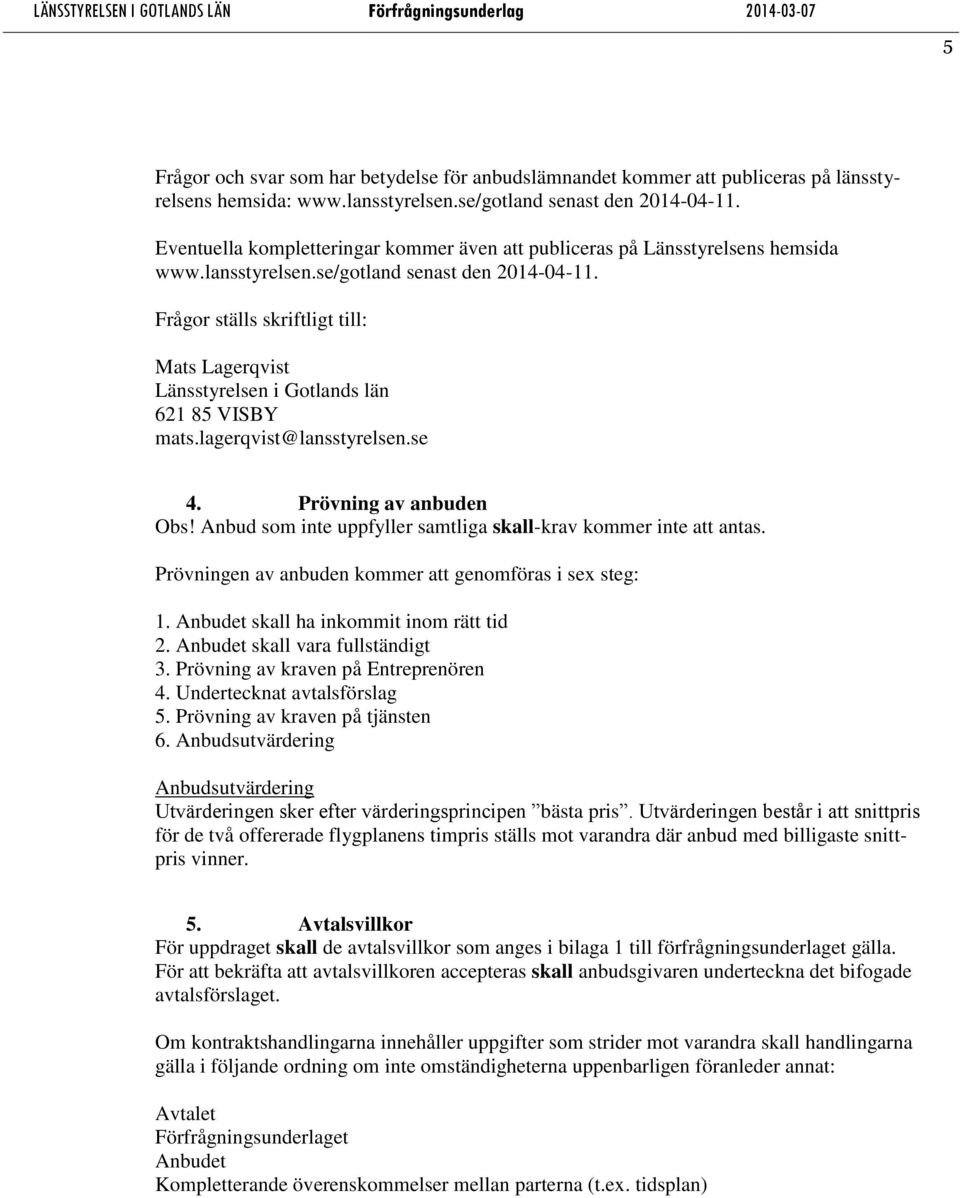 LÄNSSTYRELSEN I GOTLANDS LÄN Förfrågningsunderlag 2014-03-07

5

Frågor och svar som har betydelse för anbudslämnandet kommer att publiceras på länsstyrelsens hemsida: www.lansstyrelsen.se/gotland senast den 2014-04-11.

Eventuella kompletteringar kommer även att publiceras på Länsstyrelsens hemsida www.lansstyrelsen.se/gotland senast den 2014-04-11.

Frågor ställs skriftligt till:

Mats Lagerqvist
Länsstyrelsen i Gotlands län
621 85 VISBY
mats.lagerqvist@lansstyrelsen.se

4. Prövning av anbuden
Obs! Anbud som inte uppfyller samtliga skall-krav kommer inte att antas.

Prövningen av anbuden kommer att genomföras i sex steg:

1. Anbudet skall ha inkommit inom rätt tid
2. Anbudet skall vara fullständigt
3. Prövning av kraven på Entreprenören
4. Undertecknat avtalsförslag
5. Prövning av kraven på tjänsten
6. Anbudsutvärdering

Anbudsutvärdering
Utvärderingen sker efter värderingsprincipen ”bästa pris”. Utvärderingen består i att snittpris för de två offererade flygplanens timpris ställs mot varandra där anbud med billigaste snittpris vinner.

5. Avtalsvillkor
För uppdraget skall de avtalsvillkor som anges i bilaga 1 till förfrågningsunderlaget gälla. För att bekräfta att avtalsvillkoren accepteras skall anbudsgivaren underteckna det bifogade avtalsförslaget.

Om kontraktshandlingarna innehåller uppgifter som strider mot varandra skall handlingarna gälla i följande ordning om inte omständigheterna uppenbarligen föranleder annat:

Avtalet
Förfrågningsunderlaget
Anbudet
Kompletterande överenskommelser mellan parterna (t.ex. tidsplan)